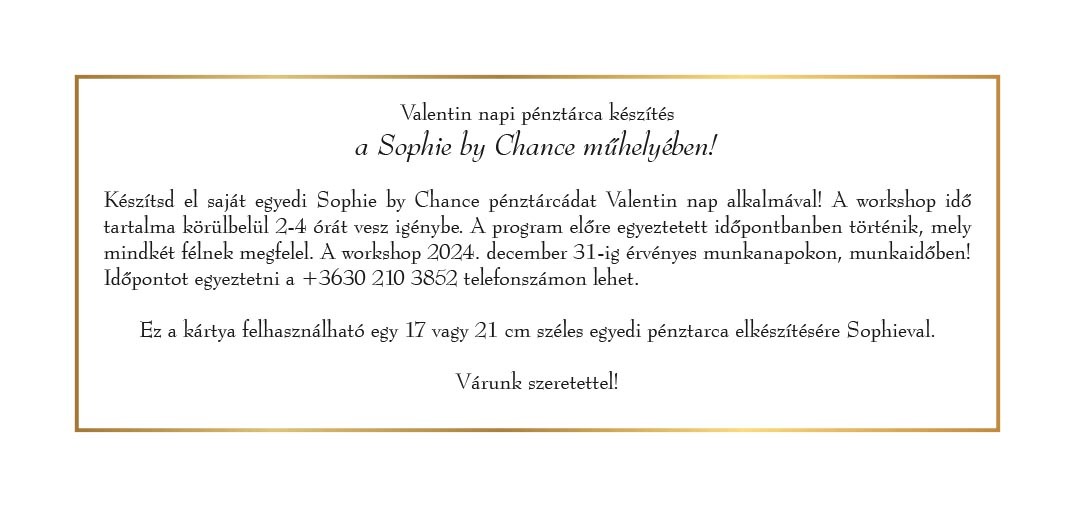 Valentin napi pénztárca készítés
a Sophie by Chance műhelyében!

Készítsd el saját egyedi Sophie by Chance pénztárcádat Valentin nap alkalmával! A workshop idő tartalma körülbelül 2-4 órát vesz igénybe. A program előre egyeztetett időpontbanben történik, mely mindkét félnek megfelel. A workshop 2024. december 31-ig érvényes munkanapokon, munkaidőben! Időpontot egyeztetni a +3630 210 3852 telefonszámon lehet.

Ez a kártya felhasználható egy 17 vagy 21 cm széles egyedi pénztarca elkészítésére Sophieval.

Várunk szeretettel!